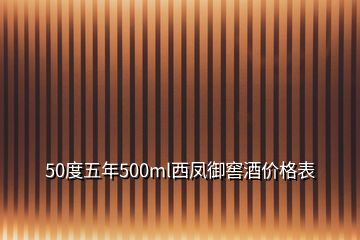 50度五年500ml西凤御窖酒价格表